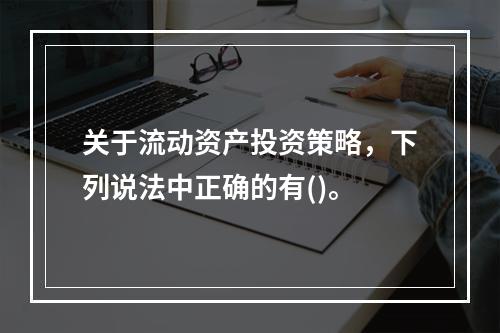 关于流动资产投资策略，下列说法中正确的有()。